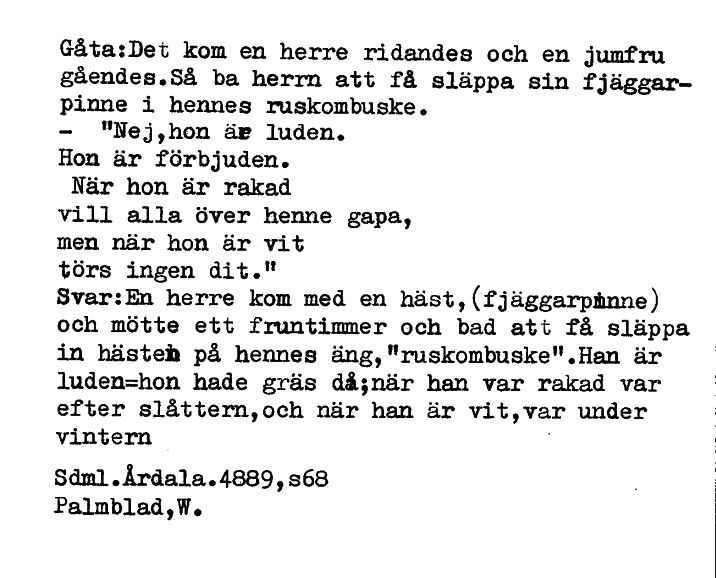 Gåta:Det kom en herre ridandes och en jumfru gåendes.Så ba herrn att få släppa sin fjäggarpinne i hennes ruskombuske.
- "Nej,hon är luden.
Hon är förbjuden.
När hon är rakad
vill alla över henne gapa,
men när hon är vit
törs ingen dit."
Svar:En herre kom med en häst,(fjäggarpinne) och mötte ett fruntimmer och bad att få släppa in hästen på hennes äng,"ruskombuske".Han är luden=hon hade gräs då;när han var rakad var efter slåttern,och när han är vit,var under vintern

Sdml.Årdala.4889,s68
Palmblad,W.